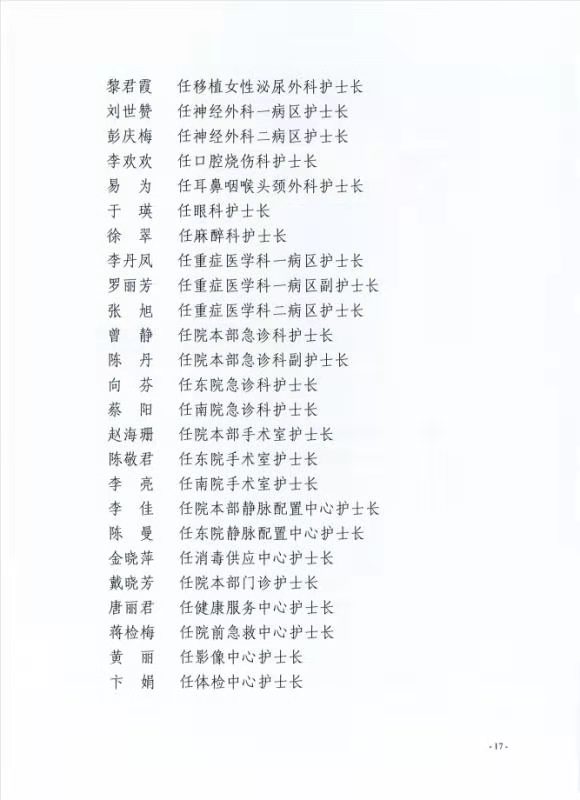 黎君霞　任移植女性泌尿外科护士长
刘世赞　任神经外科一病区护士长
彭庆梅　任神经外科二病区护士长
李欢欢　任口腔烧伤科护士长
易　为　任耳鼻咽喉头颈外科护士长
于　瑛　任眼科护士长
徐　翠　任麻醉科护士长
李丹凤　任重症医学科一病区护士长
罗丽芳　任重症医学科一病区副护士长
张　旭　任重症医学科二病区护士长
曾　静　任院本部急诊科护士长
陈　丹　任院本部急诊科副护士长
向　芬　任东院急诊科护士长
蔡　阳　任南院急诊科护士长
赵海珊　任院本部手术室护士长
陈敬君　任东院手术室护士长
李　亮　任南院手术室护士长
李　佳　任院本部静脉配置中心护士长
陈　曼　任东院静脉配置中心护士长
金晓萍　任消毒供应中心护士长
戴晓芳　任院本部门诊护士长
唐丽君　任健康服务中心护士长
蒋检梅　任院前急救中心护士长
黄　丽　任影像中心护士长
卞　娟　任体检中心护士长

- 17 -